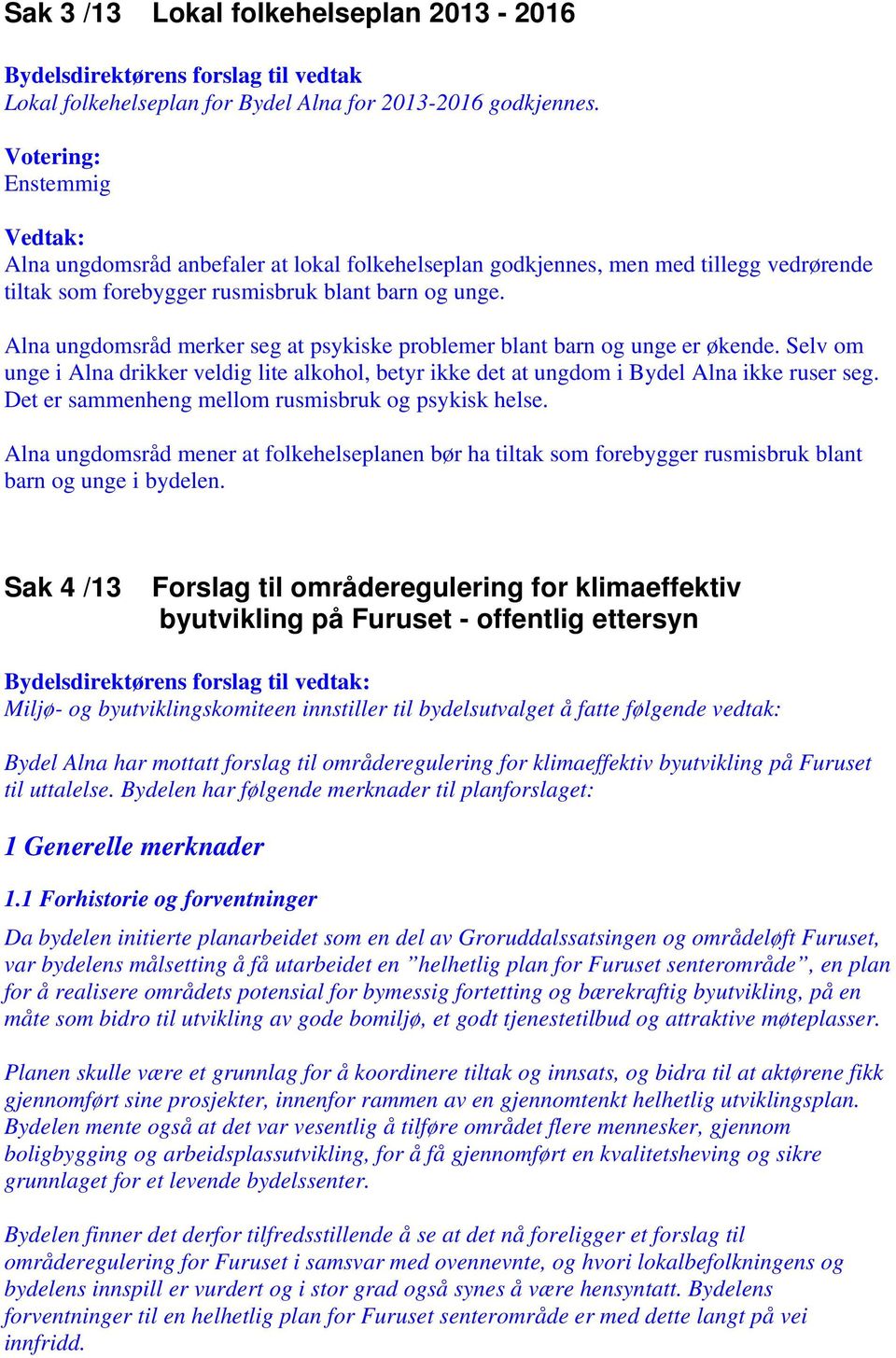 Sak 3 /13 Lokal folkehelseplan 2013 - 2016

Bydelsdirektørens forslag til vedtak
Lokal folkehelseplan for Bydel Alna for 2013-2016 godkjennes.

Votering:
Enstemmig

Vedtak:
Alna ungdomsråd anbefaler at lokal folkehelseplan godkjennes, men med tillegg vedrørende tiltak som forebygger rusmisbruk blant barn og unge.

Alna ungdomsråd merker seg at psykiske problemer blant barn og unge er økende. Selv om unge i Alna drikker veldig lite alkohol, betyr ikke det at ungdom i Bydel Alna ikke ruser seg. Det er sammenheng mellom rusmisbruk og psykisk helse.

Alna ungdomsråd mener at folkehelseplanen bør ha tiltak som forebygger rusmisbruk blant barn og unge i bydelen.

Sak 4 /13 Forslag til områderegulering for klimaeffektiv byutvikling på Furuset - offentlig ettersyn

Bydelsdirektørens forslag til vedtak:
Miljø- og byutviklingskomiteen innstiller til bydelsutvalget å fatte følgende vedtak:

Bydel Alna har mottatt forslag til områderegulering for klimaeffektiv byutvikling på Furuset til uttalelse. Bydelen har følgende merknader til planforslaget:

1 Generelle merknader

1.1 Forhistorie og forventninger
Da bydelen initierte planarbeidet som en del av Groruddalssatsingen og områdeløft Furuset, var bydelens målsetting å få utarbeidet en ”helhetlig plan for Furuset senterområde”, en plan for å realisere områdets potensial for bymessig fortetting og bærekraftig byutvikling, på en måte som bidro til utvikling av gode bomiljø, et godt tjenestetilbud og attraktive møteplasser.

Planen skulle være et grunnlag for å koordinere tiltak og innsats, og bidra til at aktørene fikk gjennomført sine prosjekter, innenfor rammen av en gjennomtenkt helhetlig utviklingsplan. Bydelen mente også at det var vesentlig å tilføre området flere mennesker, gjennom boligbygging og arbeidsplassutvikling, for å få gjennomført en kvalitetsheving og sikre grunnlaget for et levende bydelssenter.

Bydelen finner det derfor tilfredsstillende å se at det nå foreligger et forslag til områderegulering for Furuset i samsvar med ovennevnte, og hvori lokalbefolkningens og bydelens innspill er vurdert og i stor grad også synes å være hensyntatt. Bydelens forventninger til en helhetlig plan for Furuset senterområde er med dette langt på vei innfridd.